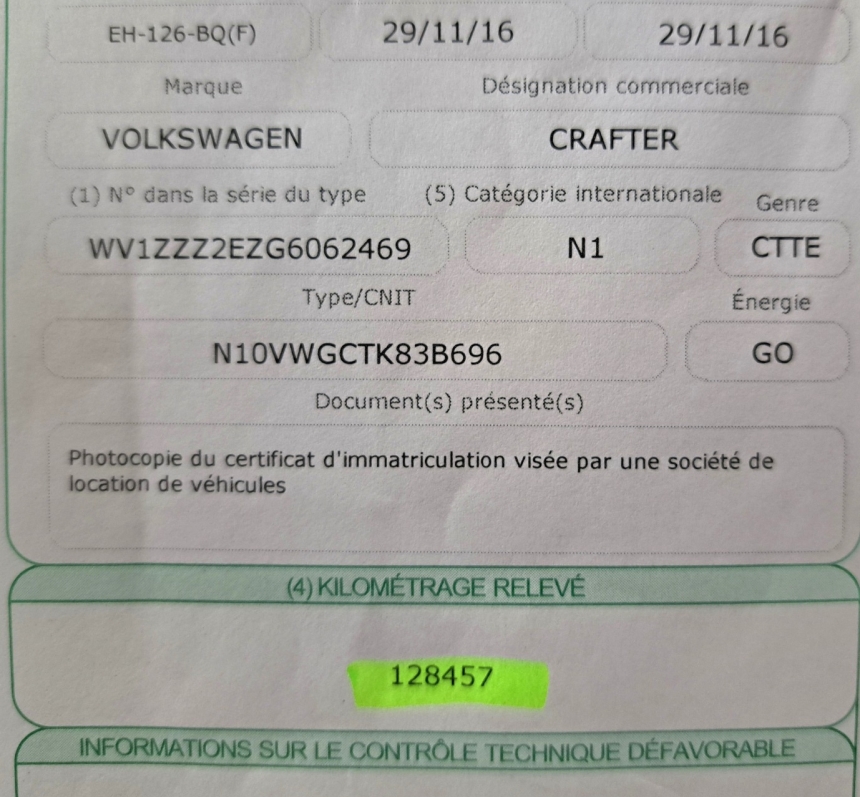 EH-126-BQ(F)

29/11/16

29/11/16

Marque

Désignation commerciale

VOLKSWAGEN

CRAFTER

(1) N° dans la série du type

(5) Catégorie internationale

Genre

WV1ZZZ2EZG6062469

N1

CTTE

Type/CNIT

Énergie

N10VWGCTK83B696

GO

Document(s) présenté(s)

Photocopie du certificat d'immatriculation visée par une société de location de véhicules

(4) KILOMÉTRAGE RELEVÉ

128457

INFORMATIONS SUR LE CONTRÔLE TECHNIQUE DÉFAVORABLE